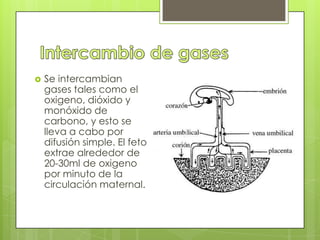 Intercambio de gases

Se intercambian gases tales como el oxigeno, dióxido y monóxido de carbono, y esto se lleva a cabo por difusión simple. El feto extrae alrededor de 20-30ml de oxigeno por minuto de la circulación maternal.

embrión
corazón
arteria umbilical
vena umbilical
corión
placenta